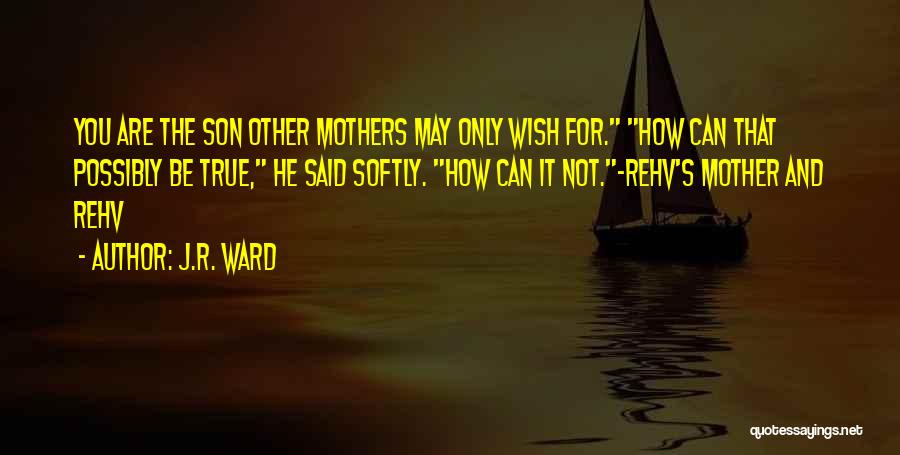 YOU ARE THE SON OTHER MOTHERS MAY ONLY WISH FOR." "HOW CAN THAT POSSIBLY BE TRUE," HE SAID SOFTLY. "HOW CAN IT NOT."-REHV'S MOTHER AND REHV

- AUTHOR: J.R. WARD

quotessayings.net